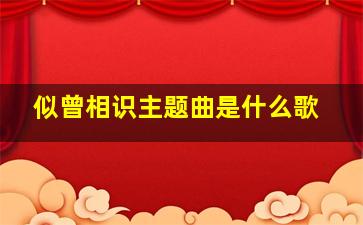 似曾相识主题曲是什么歌